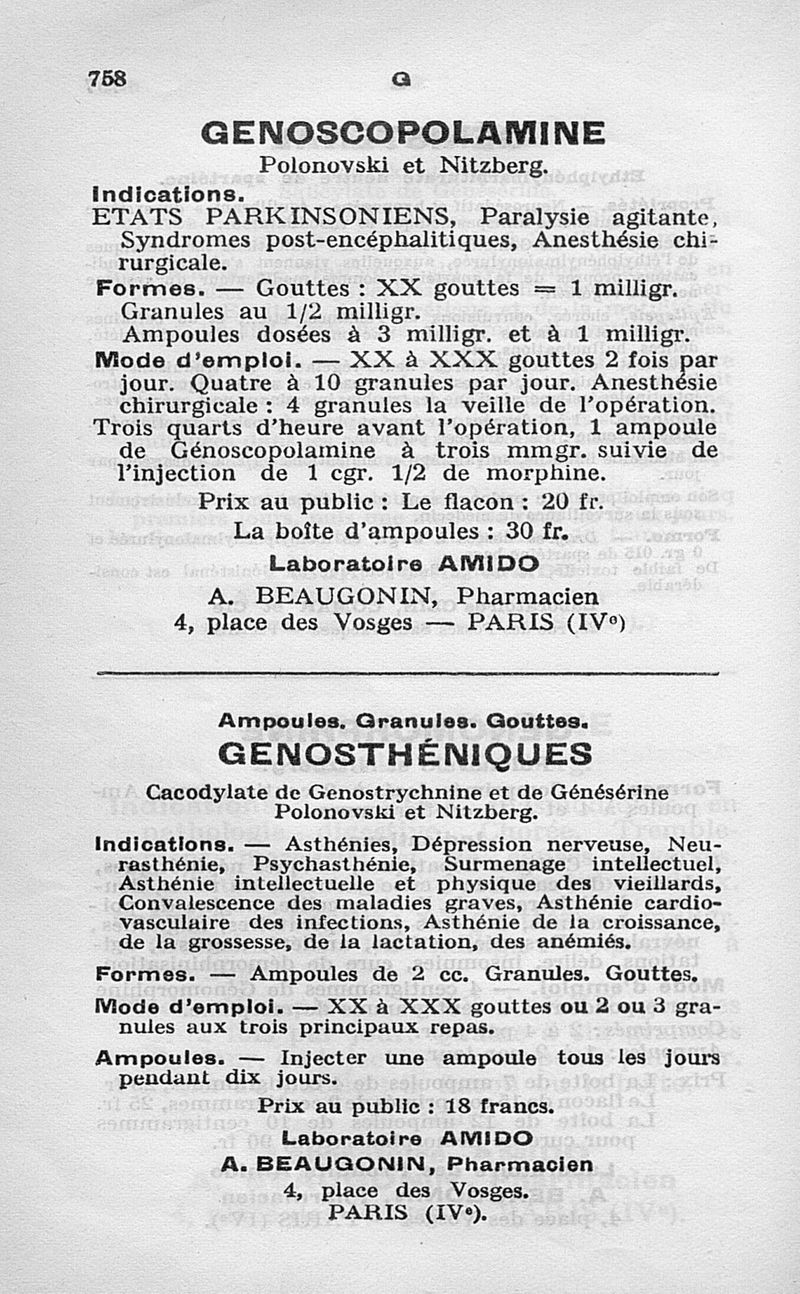 758 G

GENOSCOPOLAMINE
Polonovski et Nitzberg.

Indications.
ETATS PARKINSONIENS, Paralysie agitante, Syndromes post-encéphalitiques, Anesthésie chirurgicale.

Formes. — Gouttes : XX gouttes = 1 milligr.
Granules au 1/2 milligr.
Ampoules dosées à 3 milligr. et à 1 milligr.

Mode d'emploi. — XX à XXX gouttes 2 fois par jour. Quatre à 10 granules par jour. Anesthésie chirurgicale : 4 granules la veille de l'opération. Trois quarts d'heure avant l'opération, 1 ampoule de Génoscopolamine à trois mmgr. suivie de l'injection de 1 cgr. 1/2 de morphine.

Prix au public : Le flacon : 20 fr.
La boîte d'ampoules : 30 fr.

Laboratoire AMIDO
A. BEAUGONIN, Pharmacien
4, place des Vosges — PARIS (IVe)

Ampoules. Granules. Gouttes.
GENOSTHÉNIQUES
Cacodylate de Genostrychnine et de Génésérine
Polonovski et Nitzberg.

Indications. — Asthénies, Dépression nerveuse, Neurasthénie, Psychasthénie, Surmenage intellectuel, Asthénie intellectuelle et physique des vieillards, Convalescence des maladies graves, Asthénie cardiovasculaire des infections, Asthénie de la croissance, de la grossesse, de la lactation, des anémiés.

Formes. — Ampoules de 2 cc. Granules. Gouttes.

Mode d'emploi. — XX à XXX gouttes ou 2 ou 3 granules aux trois principaux repas.

Ampoules. — Injecter une ampoule tous les jours pendant dix jours.

Prix au public : 18 francs.

Laboratoire AMIDO
A. BEAUGONIN, Pharmacien
4, place des Vosges.
PARIS (IVe).